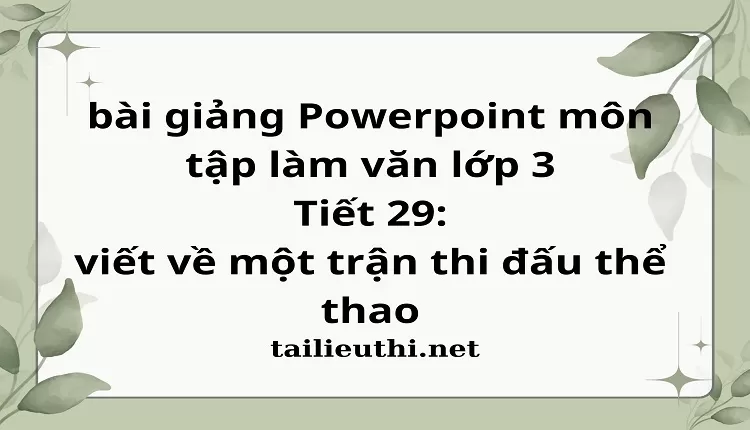 bài giảng Powerpoint môn tập làm văn lớp 3
Tiết 29:
viết về một trận thi đấu thể thao
tailieuthi.net